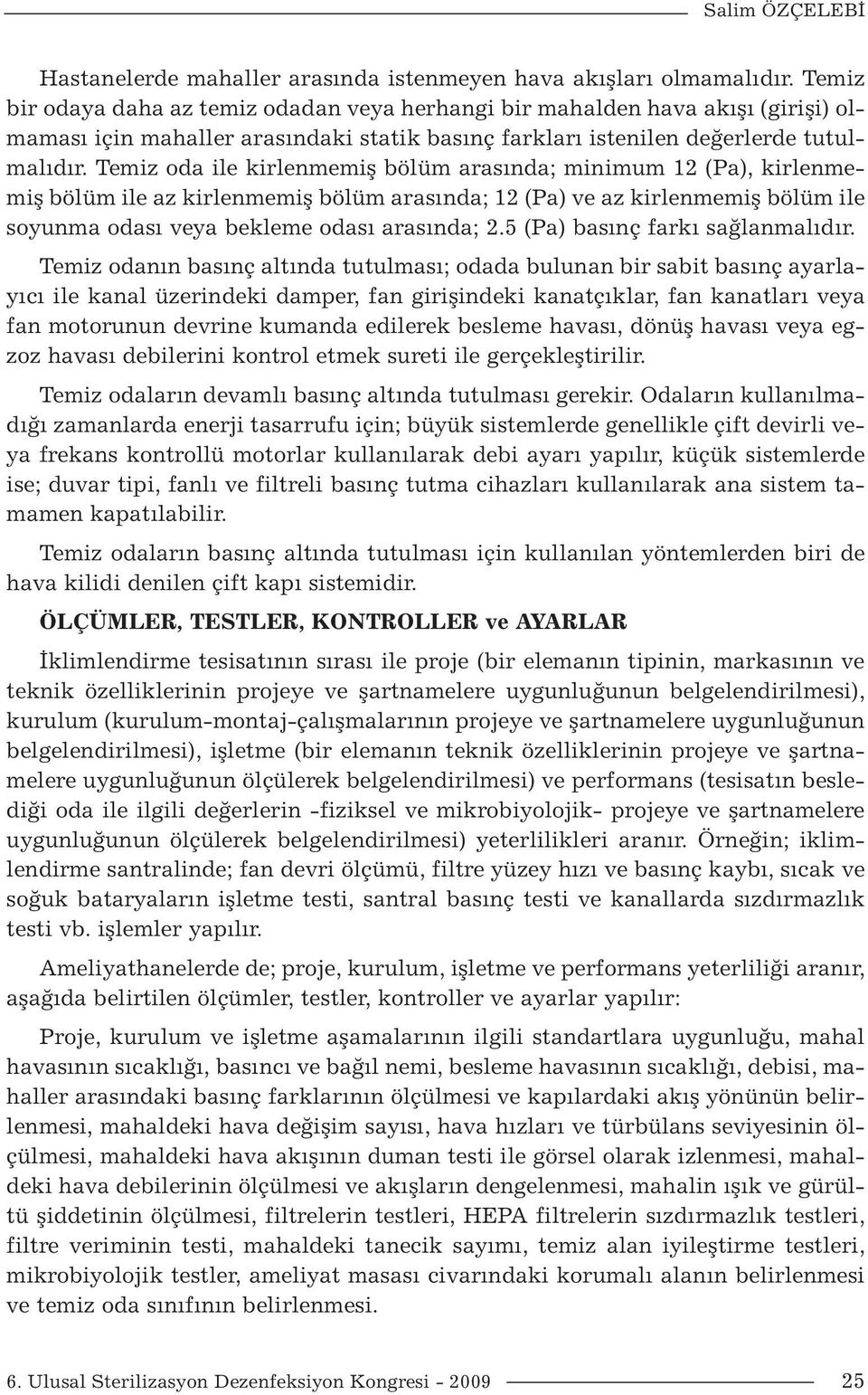 Salim ÖZÇELEBİ

Hastanelerde mahaller arasında istenmeyen hava akışları olmamalıdır. Temiz bir odaya daha az temiz odadan veya herhangi bir mahalden hava akışı (girişi) olmaması için mahaller arasındaki statik basınç farkları istenilen değerlerde tutulmalıdır. Temiz oda ile kirlenmemiş bölüm arasında; minimum 12 (Pa), kirlenmemiş bölüm ile az kirlenmemiş bölüm arasında; 12 (Pa) ve az kirlenmemiş bölüm ile soyunma odası veya bekleme odası arasında; 2.5 (Pa) basınç farkı sağlanmalıdır.

Temiz odanın basınç altında tutulması; odada bulunan bir sabit basınç ayarlayıcı ile kanal üzerindeki damper, fan girişindeki kanatçıklar, fan kanatları veya fan motorunun devrine kumanda edilerek besleme havası, dönüş havası veya egzoz havası debilerini kontrol etmek sureti ile gerçekleştirilir.

Temiz odaların devamlı basınç altında tutulması gerekir. Odaların kullanılmadığı zamanlarda enerji tasarrufu için; büyük sistemlerde genellikle çift devirli veya frekans kontrollü motorlar kullanılarak debi ayarı yapılır, küçük sistemlerde ise; duvar tipi, fanlı ve filtreli basınç tutma cihazları kullanılarak ana sistem tamamen kapatılabilir.

Temiz odaların basınç altında tutulması için kullanılan yöntemlerden biri de hava kilidi denilen çift kapı sistemidir.

ÖLÇÜMLER, TESTLER, KONTROLLER ve AYARLAR

İklimlendirme tesisatının sırası ile proje (bir elemanın tipinin, markasının ve teknik özelliklerinin projeye ve şartnamelere uygunluğunun belgelendirilmesi), kurulum (kurulum-montaj-çalışmalarının projeye ve şartnamelere uygunluğunun belgelendirilmesi), işletme (bir elemanın teknik özelliklerinin projeye ve şartnamelere uygunluğunun ölçülerek belgelendirilmesi) ve performans (tesisatın beslediği oda ile ilgili değerlerin -fiziksel ve mikrobiyolojik- projeye ve şartnamelere uygunluğunun ölçülerek belgelendirilmesi) yeterlilikleri aranır. Örneğin; iklimlendirme santralinde; fan devri ölçümü, filtre yüzey hızı ve basınç kaybı, sıcak ve soğuk bataryaların işletme testi, santral basınç testi ve kanallarda sızdırmazlık testi vb. işlemler yapılır.

Ameliyathanelerde de; proje, kurulum, işletme ve performans yeterliliği aranır, aşağıda belirtilen ölçümler, testler, kontroller ve ayarlar yapılır:

Proje, kurulum ve işletme aşamalarının ilgili standartlara uygunluğu, mahal havasının sıcaklığı, basıncı ve bağıl nemi, besleme havasının sıcaklığı, debisi, mahaller arasındaki basınç farklarının ölçülmesi ve kapılardaki akış yönünün belirlenmesi, mahaldeki hava değişim sayısı, hava hızları ve türbülans seviyesinin ölçülmesi, mahaldeki hava akışının duman testi ile görsel olarak izlenmesi, mahaldeki hava debilerinin ölçülmesi ve akışların dengelenmesi, mahalin ışık ve gürültü şiddetinin ölçülmesi, filtrelerin testleri, HEPA filtrelerin sızdırmazlık testleri, filtre veriminin testi, mahaldeki tanecik sayımı, temiz alan iyileştirme testleri, mikrobiyolojik testler, ameliyat masası civarındaki korumalı alanın belirlenmesi ve temiz oda sınıfının belirlenmesi.

6. Ulusal Sterilizasyon Dezenfeksiyon Kongresi - 2009 25